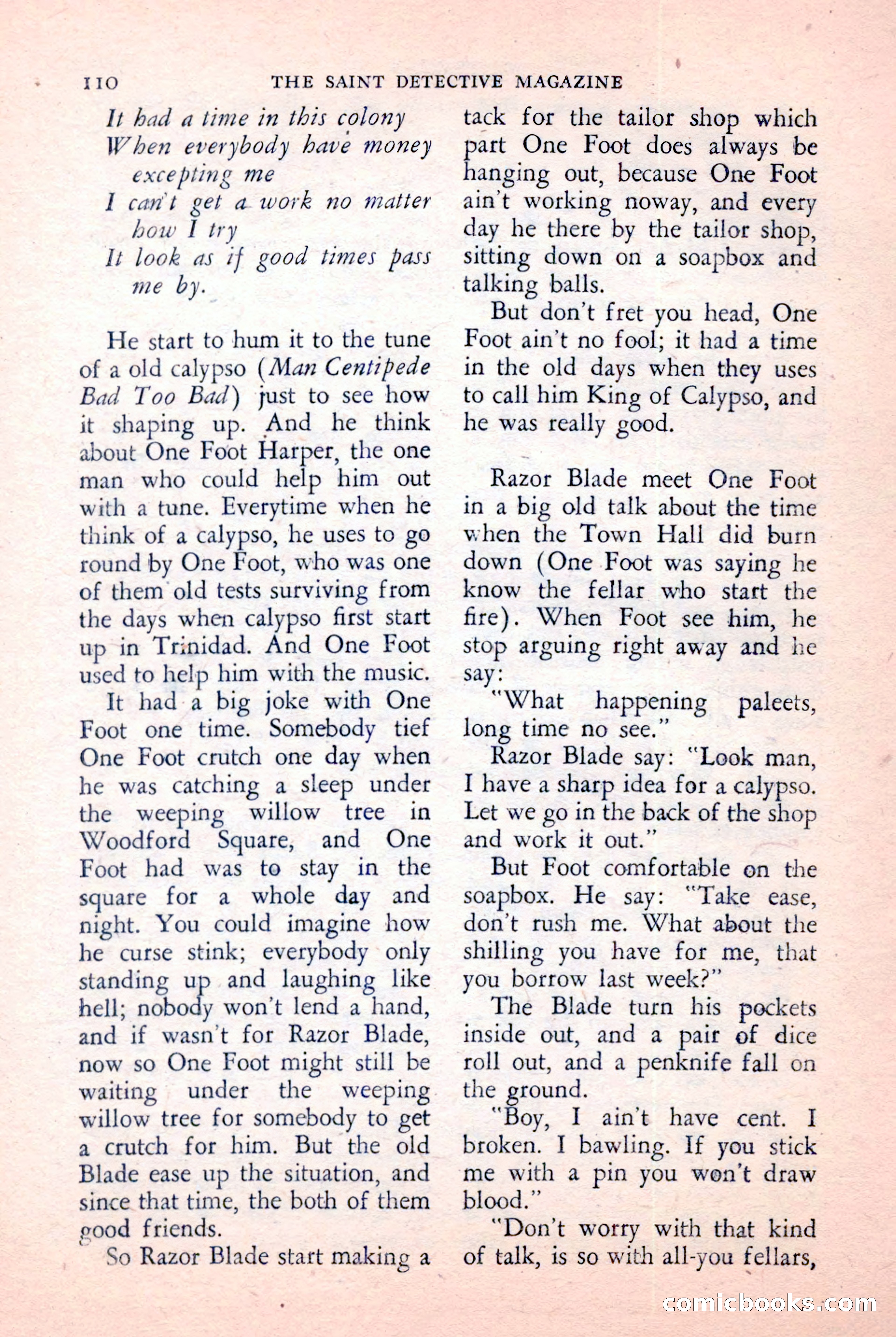 110 THE SAINT DETECTIVE MAGAZINE

It had a time in this colony
When everybody have money
excepting me
I can't get a work no matter
how I try
It look as if good times pass
me by.

He start to hum it to the tune of a old calypso (Man Centipede Bad Too Bad) just to see how it shaping up. And he think about One Foot Harper, the one man who could help him out with a tune. Everytime when he think of a calypso, he uses to go round by One Foot, who was one of them old tests surviving from the days when calypso first start up in Trinidad. And One Foot used to help him with the music.

It had a big joke with One Foot one time. Somebody tief One Foot crutch one day when he was catching a sleep under the weeping willow tree in Woodford Square, and One Foot had was to stay in the square for a whole day and night. You could imagine how he curse stink; everybody only standing up and laughing like hell; nobody won't lend a hand, and if wasn't for Razor Blade, now so One Foot might still be waiting under the weeping willow tree for somebody to get a crutch for him. But the old Blade ease up the situation, and since that time, the both of them good friends.

So Razor Blade start making a tack for the tailor shop which part One Foot does always be hanging out, because One Foot ain't working noway, and every day he there by the tailor shop, sitting down on a soapbox and talking balls.

But don't fret you head, One Foot ain't no fool; it had a time in the old days when they uses to call him King of Calypso, and he was really good.

Razor Blade meet One Foot in a big old talk about the time when the Town Hall did burn down (One Foot was saying he know the fellar who start the fire). When Foot see him, he stop arguing right away and he say:

"What happening paleets, long time no see."

Razor Blade say: "Look man, I have a sharp idea for a calypso. Let we go in the back of the shop and work it out."

But Foot comfortable on the soapbox. He say: "Take ease, don't rush me. What about the shilling you have for me, that you borrow last week?"

The Blade turn his pockets inside out, and a pair of dice roll out, and a penknife fall on the ground.

"Boy, I ain't have cent. I broken. I bawling. If you stick me with a pin you won't draw blood."

"Don't worry with that kind of talk, is so with all-you fellars,

comicbooks.com